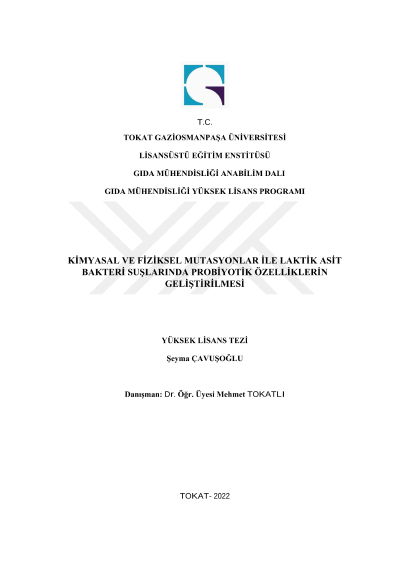 T.C.

TOKAT GAZİOSMANPAŞA ÜNİVERSİTESİ

LİSANSÜSTÜ EĞİTİM ENSTİTÜSÜ

GIDA MÜHENDİSLİĞİ ANABİLİM DALI

GIDA MÜHENDİSLİĞİ YÜKSEK LİSANS PROGRAMI

KİMYASAL VE FİZİKSEL MUTASYONLAR İLE LAKTİK ASİT BAKTERİ SUŞLARINDA PROBİYOTİK ÖZELLİKLERİN GELİŞTİRİLMESİ

YÜKSEK LİSANS TEZİ

Şeyma ÇAVUŞOĞLU

Danışman: Dr. Öğr. Üyesi Mehmet TOKATLI

TOKAT- 2022